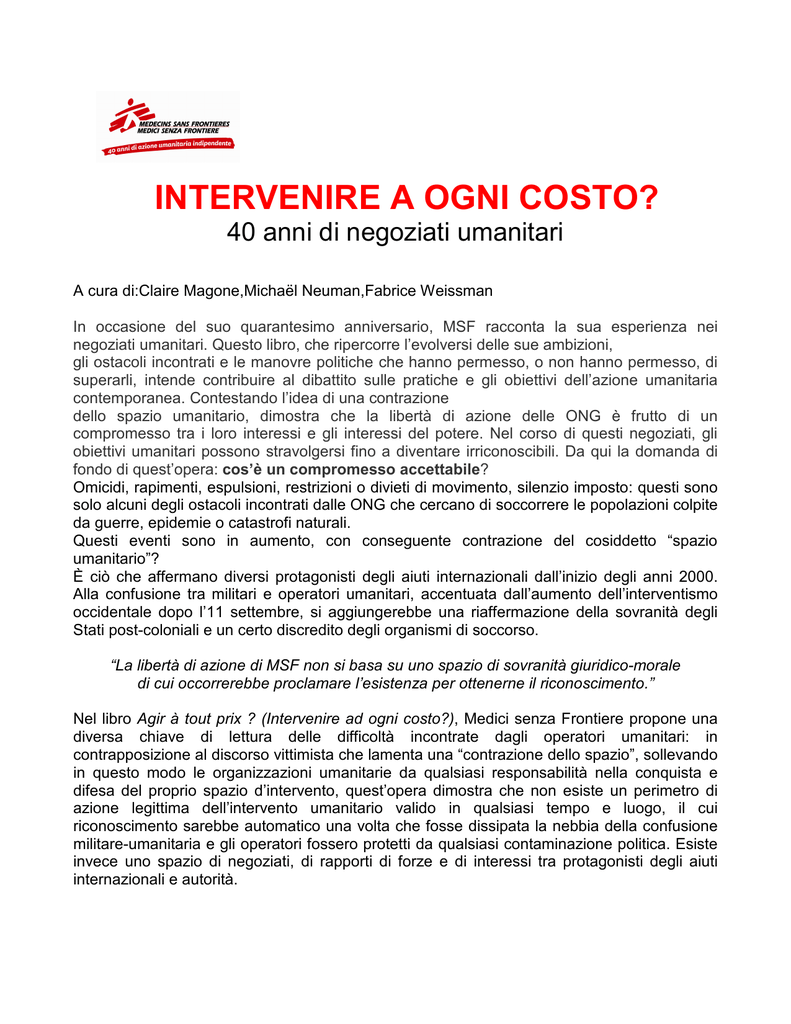 MEDECINS SANS FRONTIERES
MEDICI SENZA FRONTIERE
40 anni di azione umanitaria indipendente

INTERVENIRE A OGNI COSTO?
40 anni di negoziati umanitari

A cura di:Claire Magone,Michaël Neuman,Fabrice Weissman

In occasione del suo quarantesimo anniversario, MSF racconta la sua esperienza nei negoziati umanitari. Questo libro, che ripercorre l'evolversi delle sue ambizioni,
gli ostacoli incontrati e le manovre politiche che hanno permesso, o non hanno permesso, di superarli, intende contribuire al dibattito sulle pratiche e gli obiettivi dell'azione umanitaria contemporanea. Contestando l'idea di una contrazione
dello spazio umanitario, dimostra che la libertà di azione delle ONG è frutto di un compromesso tra i loro interessi e gli interessi del potere. Nel corso di questi negoziati, gli obiettivi umanitari possono stravolgersi fino a diventare irriconoscibili. Da qui la domanda di fondo di quest'opera: cos'è un compromesso accettabile?
Omicidi, rapimenti, espulsioni, restrizioni o divieti di movimento, silenzio imposto: questi sono solo alcuni degli ostacoli incontrati dalle ONG che cercano di soccorrere le popolazioni colpite da guerre, epidemie o catastrofi naturali.
Questi eventi sono in aumento, con conseguente contrazione del cosiddetto "spazio umanitario"?
È ciò che affermano diversi protagonisti degli aiuti internazionali dall'inizio degli anni 2000. Alla confusione tra militari e operatori umanitari, accentuata dall'aumento dell'interventismo occidentale dopo l'11 settembre, si aggiungerebbe una riaffermazione della sovranità degli Stati post-coloniali e un certo discredito degli organismi di soccorso.

"La libertà di azione di MSF non si basa su uno spazio di sovranità giuridico-morale di cui occorrerebbe proclamare l'esistenza per ottenerne il riconoscimento."

Nel libro Agir à tout prix ? (Intervenire ad ogni costo?), Medici senza Frontiere propone una diversa chiave di lettura delle difficoltà incontrate dagli operatori umanitari: in contrapposizione al discorso vittimista che lamenta una "contrazione dello spazio", sollevando in questo modo le organizzazioni umanitarie da qualsiasi responsabilità nella conquista e difesa del proprio spazio d'intervento, quest'opera dimostra che non esiste un perimetro di azione legittima dell'intervento umanitario valido in qualsiasi tempo e luogo, il cui riconoscimento sarebbe automatico una volta che fosse dissipata la nebbia della confusione militare-umanitaria e gli operatori fossero protetti da qualsiasi contaminazione politica. Esiste invece uno spazio di negoziati, di rapporti di forze e di interessi tra protagonisti degli aiuti internazionali e autorità.